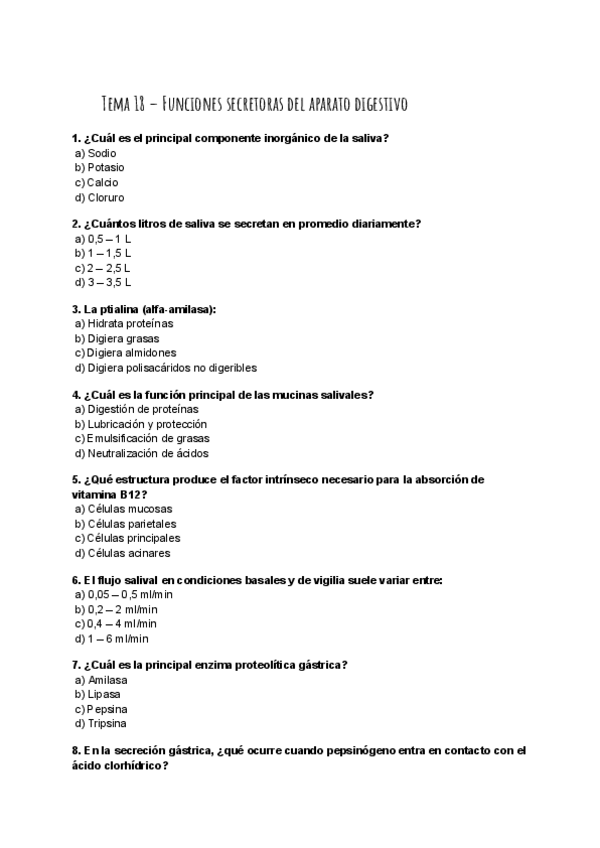 Tema 18 – Funciones secretoras del aparato digestivo

1. ¿Cuál es el principal componente inorgánico de la saliva?
a) Sodio
b) Potasio
c) Calcio
d) Cloruro

2. ¿Cuántos litros de saliva se secretan en promedio diariamente?
a) 0,5 – 1 L
b) 1 – 1,5 L
c) 2 – 2,5 L
d) 3 – 3,5 L

3. La ptialina (alfa-amilasa):
a) Hidrata proteínas
b) Digiera grasas
c) Digiera almidones
d) Digiera polisacáridos no digeribles

4. ¿Cuál es la función principal de las mucinas salivales?
a) Digestión de proteínas
b) Lubricación y protección
c) Emulsificación de grasas
d) Neutralización de ácidos

5. ¿Qué estructura produce el factor intrínseco necesario para la absorción de vitamina B12?
a) Células mucosas
b) Células parietales
c) Células principales
d) Células acinares

6. El flujo salival en condiciones basales y de vigilia suele variar entre:
a) 0,05 – 0,5 ml/min
b) 0,2 – 2 ml/min
c) 0,4 – 4 ml/min
d) 1 – 6 ml/min

7. ¿Cuál es la principal enzima proteolítica gástrica?
a) Amilasa
b) Lipasa
c) Pepsina
d) Tripsina

8. En la secreción gástrica, ¿qué ocurre cuando pepsinógeno entra en contacto con el ácido clorhídrico?